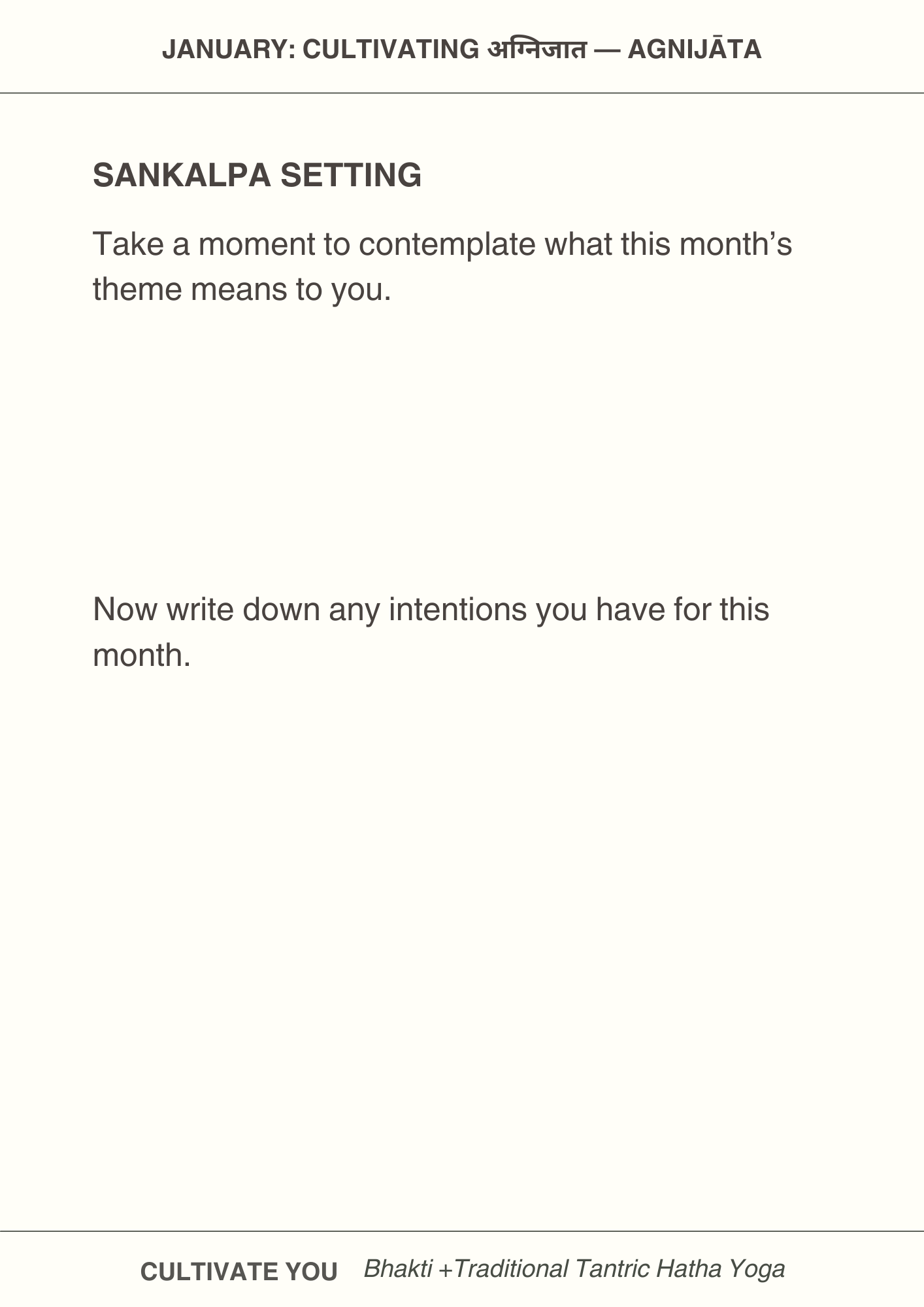 JANUARY: CULTIVATING अग्निजात — AGNIJĀTA

SANKALPA SETTING

Take a moment to contemplate what this month's theme means to you.

Now write down any intentions you have for this month.

CULTIVATE YOU Bhakti +Traditional Tantric Hatha Yoga